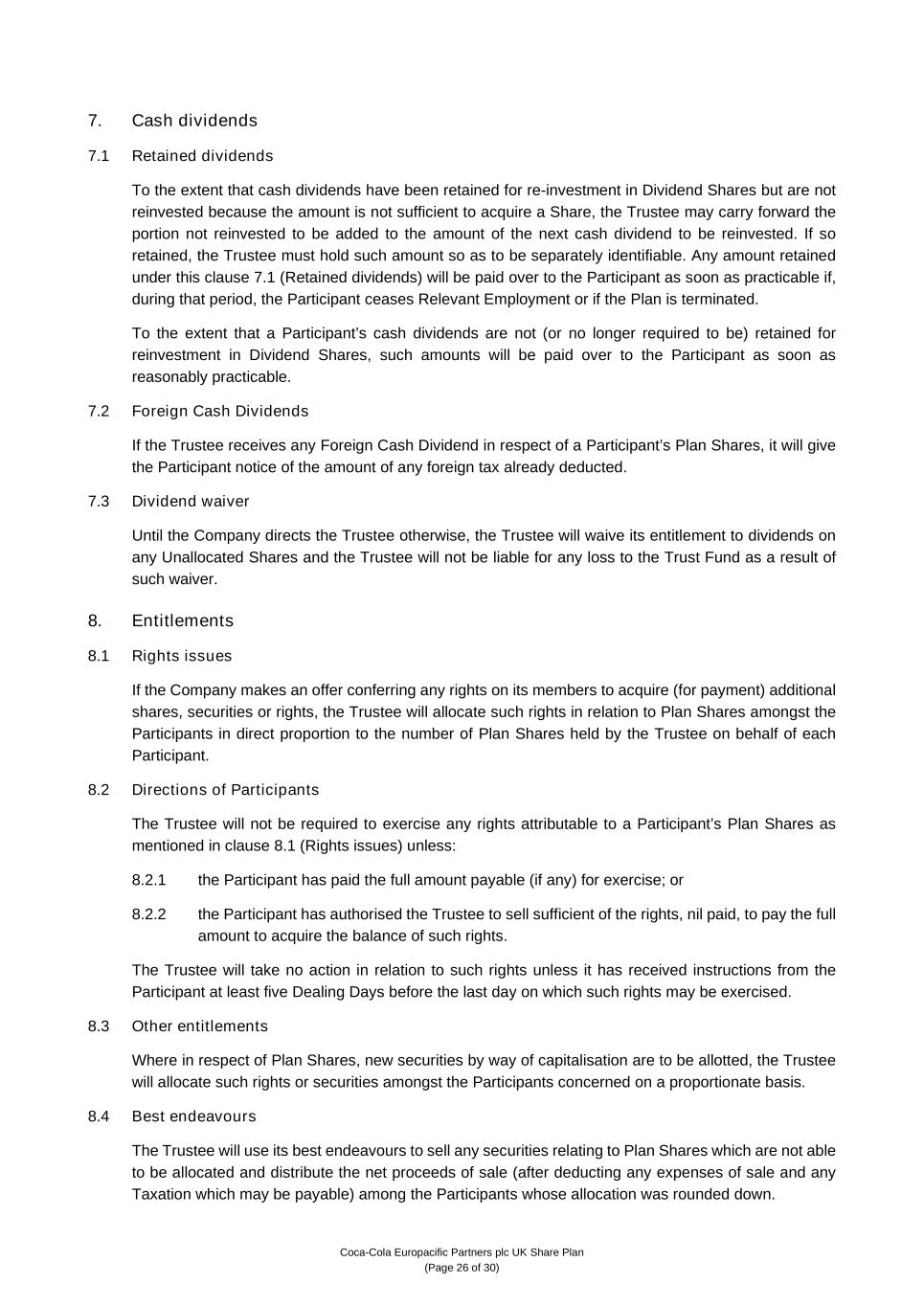 7. Cash dividends

7.1 Retained dividends

To the extent that cash dividends have been retained for re-investment in Dividend Shares but are not reinvested because the amount is not sufficient to acquire a Share, the Trustee may carry forward the portion not reinvested to be added to the amount of the next cash dividend to be reinvested. If so retained, the Trustee must hold such amount so as to be separately identifiable. Any amount retained under this clause 7.1 (Retained dividends) will be paid over to the Participant as soon as practicable if, during that period, the Participant ceases Relevant Employment or if the Plan is terminated.

To the extent that a Participant's cash dividends are not (or no longer required to be) retained for reinvestment in Dividend Shares, such amounts will be paid over to the Participant as soon as reasonably practicable.

7.2 Foreign Cash Dividends

If the Trustee receives any Foreign Cash Dividend in respect of a Participant's Plan Shares, it will give the Participant notice of the amount of any foreign tax already deducted.

7.3 Dividend waiver

Until the Company directs the Trustee otherwise, the Trustee will waive its entitlement to dividends on any Unallocated Shares and the Trustee will not be liable for any loss to the Trust Fund as a result of such waiver.

8. Entitlements

8.1 Rights issues

If the Company makes an offer conferring any rights on its members to acquire (for payment) additional shares, securities or rights, the Trustee will allocate such rights in relation to Plan Shares amongst the Participants in direct proportion to the number of Plan Shares held by the Trustee on behalf of each Participant.

8.2 Directions of Participants

The Trustee will not be required to exercise any rights attributable to a Participant's Plan Shares as mentioned in clause 8.1 (Rights issues) unless:

8.2.1 the Participant has paid the full amount payable (if any) for exercise; or

8.2.2 the Participant has authorised the Trustee to sell sufficient of the rights, nil paid, to pay the full amount to acquire the balance of such rights.

The Trustee will take no action in relation to such rights unless it has received instructions from the Participant at least five Dealing Days before the last day on which such rights may be exercised.

8.3 Other entitlements

Where in respect of Plan Shares, new securities by way of capitalisation are to be allotted, the Trustee will allocate such rights or securities amongst the Participants concerned on a proportionate basis.

8.4 Best endeavours

The Trustee will use its best endeavours to sell any securities relating to Plan Shares which are not able to be allocated and distribute the net proceeds of sale (after deducting any expenses of sale and any Taxation which may be payable) among the Participants whose allocation was rounded down.

Coca-Cola Europacific Partners plc UK Share Plan
(Page 26 of 30)